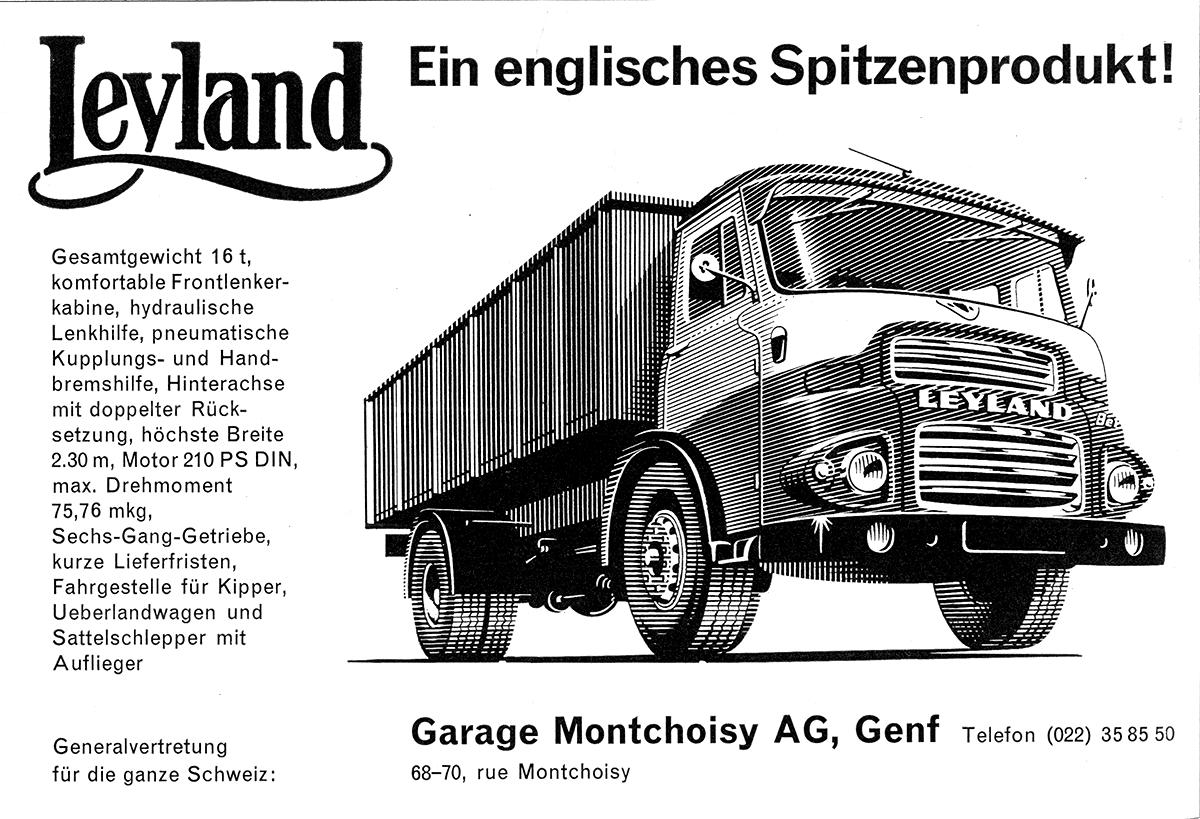 Leyland

Ein englisches Spitzenprodukt!

Gesamtgewicht 16 t, komfortable Frontlenkerkabine, hydraulische Lenkhilfe, pneumatische Kupplungs- und Handbremshilfe, Hinterachse mit doppelter Rücksetzung, höchste Breite 2.30 m, Motor 210 PS DIN, max. Drehmoment 75,76 mkg, Sechs-Gang-Getriebe, kurze Lieferfristen, Fahrgestelle für Kipper, Ueberlandwagen und Sattelschlepper mit Auflieger

LEYLAND

Generalvertretung für die ganze Schweiz:

Garage Montchoisy AG, Genf Telefon (022) 35 85 50
68–70, rue Montchoisy